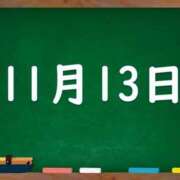 11月13日